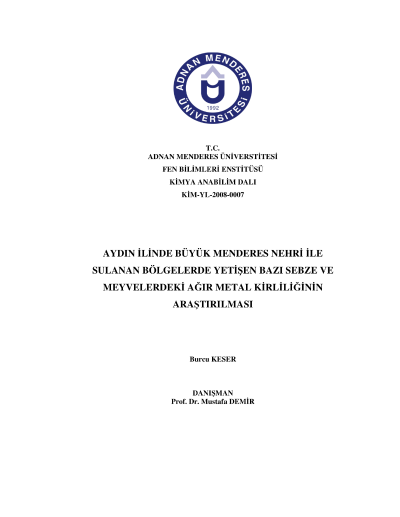 ADNAN MENDERES ÜNİVERSİTESİ
1992

T.C.
ADNAN MENDERES ÜNİVERSTİTESİ
FEN BİLİMLERİ ENSTİTÜSÜ
KİMYA ANABİLİM DALI
KİM-YL-2008-0007

AYDIN İLİNDE BÜYÜK MENDERES NEHRİ İLE SULANAN BÖLGELERDE YETİŞEN BAZI SEBZE VE MEYVELERDEKİ AĞIR METAL KİRLİLİĞİNİN ARAŞTIRILMASI

Burcu KESER

DANIŞMAN
Prof. Dr. Mustafa DEMİR